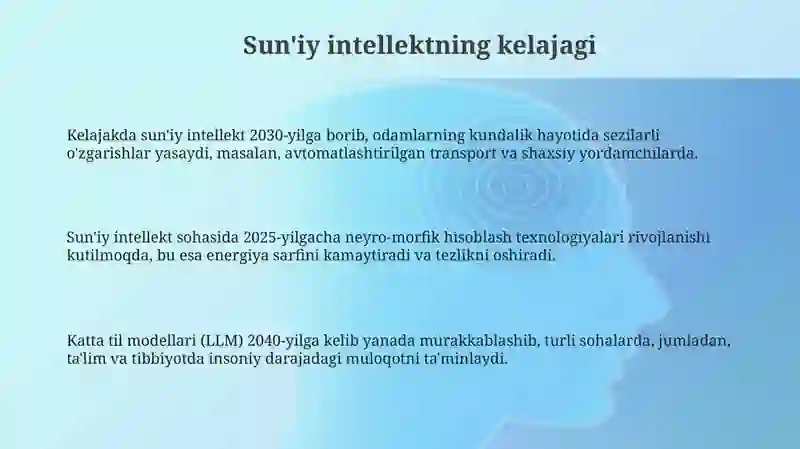 Sun'iy intellektning kelajagi

Kelajakda sun'iy intellekt 2030-yilga borib, odamlarning kundalik hayotida sezilarli o'zgarishlar yasaydi, masalan, avtomatlashtirilgan transport va shaxsiy yordamchilarda.

Sun'iy intellekt sohasida 2025-yilgacha neyro-morfik hisoblash texnologiyalari rivojlanishi kutilmoqda, bu esa energiya sarfini kamaytiradi va tezlikni oshiradi.

Katta til modellari (LLM) 2040-yilga kelib yanada murakkablashib, turli sohalarda, jumladan, ta'lim va tibbiyotda insoniy darajadagi muloqotni ta'minlaydi.